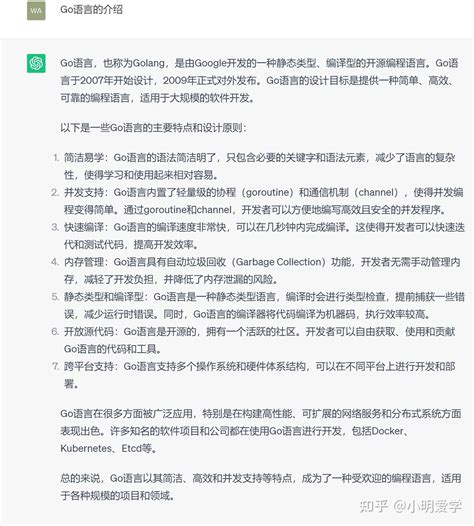 WA

Go语言的介绍

Go语言，也称为Golang，是由Google开发的一种静态类型、编译型的开源编程语言。Go语言于2007年开始设计，2009年正式对外发布。Go语言的设计目标是提供一种简单、高效、可靠的编程语言，适用于大规模的软件开发。

以下是一些Go语言的主要特点和设计原则：

1. 简洁易学：Go语言的语法简洁明了，只包含必要的关键字和语法元素，减少了语言的复杂性，使得学习和使用起来相对容易。
2. 并发支持：Go语言内置了轻量级的协程（goroutine）和通信机制（channel），使得并发编程变得简单。通过goroutine和channel，开发者可以方便地编写高效且安全的并发程序。
3. 快速编译：Go语言的编译速度非常快，可以在几秒钟内完成编译。这使得开发者可以快速迭代和测试代码，提高开发效率。
4. 内存管理：Go语言具有自动垃圾回收（Garbage Collection）功能，开发者无需手动管理内存，减轻了开发负担，并降低了内存泄漏的风险。
5. 静态类型和编译型：Go语言是一种静态类型语言，编译时会进行类型检查，提前捕获一些错误，减少运行时错误。同时，Go语言的编译器将代码编译为机器码，执行效率较高。
6. 开放源代码：Go语言是开源的，拥有一个活跃的社区。开发者可以自由获取、使用和贡献Go语言的代码和工具。
7. 跨平台支持：Go语言支持多个操作系统和硬件体系结构，可以在不同平台上进行开发和部署。

Go语言在很多方面被广泛应用，特别是在构建高性能、可扩展的网络服务和分布式系统方面表现出色。许多知名的软件项目和公司都在使用Go语言进行开发，包括Docker、Kubernetes、Etcd等。

总的来说，Go语言以其简洁、高效和并发支持等特点，成为了一种受欢迎的编程语言，适用于各种规模的项目和领域。

知乎 @小明爱学